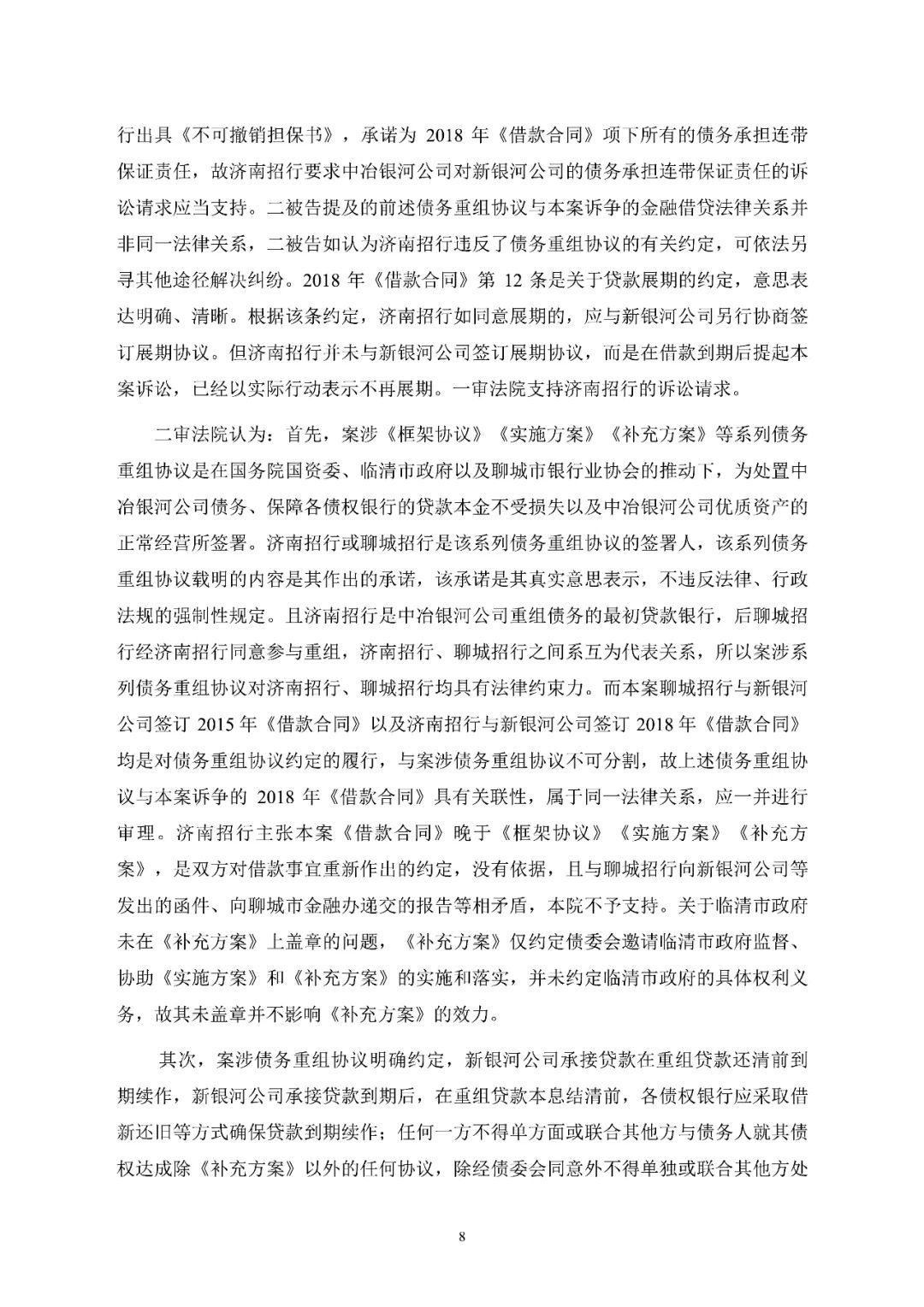 行出具《不可撤销担保书》，承诺为 2018 年《借款合同》项下所有的债务承担连带保证责任，故济南招行要求中冶银河公司对新银河公司的债务承担连带保证责任的诉讼请求应当支持。二被告提及的前述债务重组协议与本案诉争的金融借贷法律关系并非同一法律关系，二被告如认为济南招行违反了债务重组协议的有关约定，可依法另寻其他途径解决纠纷。2018 年《借款合同》第 12 条是关于贷款展期的约定，意思表达明确、清晰。根据该条约定，济南招行如同意展期的，应与新银河公司另行协商签订展期协议。但济南招行并未与新银河公司签订展期协议，而是在借款到期后提起本案诉讼，已经以实际行动表示不再展期。一审法院支持济南招行的诉讼请求。

二审法院认为：首先，案涉《框架协议》《实施方案》《补充方案》等系列债务重组协议是在国务院国资委、临清市政府以及聊城市银行业协会的推动下，为处置中冶银河公司债务、保障各债权银行的贷款本金不受损失以及中冶银河公司优质资产的正常经营所签署。济南招行或聊城招行是该系列债务重组协议的签署人，该系列债务重组协议载明的内容是其作出的承诺，该承诺是其真实意思表示，不违反法律、行政法规的强制性规定。且济南招行是中冶银河公司重组债务的最初贷款银行，后聊城招行经济南招行同意参与重组，济南招行、聊城招行之间系互为代表关系，所以案涉系列债务重组协议对济南招行、聊城招行均具有法律约束力。而本案聊城招行与新银河公司签订 2015 年《借款合同》以及济南招行与新银河公司签订 2018 年《借款合同》均是对债务重组协议约定的履行，与案涉债务重组协议不可分割，故上述债务重组协议与本案诉争的 2018 年《借款合同》具有关联性，属于同一法律关系，应一并进行审理。济南招行主张本案《借款合同》晚于《框架协议》《实施方案》《补充方案》，是双方对借款事宜重新作出的约定，没有依据，且与聊城招行向新银河公司等发出的函件、向聊城市金融办递交的报告等相矛盾，本院不予支持。关于临清市政府未在《补充方案》上盖章的问题，《补充方案》仅约定债委会邀请临清市政府监督、协助《实施方案》和《补充方案》的实施和落实，并未约定临清市政府的具体权利义务，故其未盖章并不影响《补充方案》的效力。

其次，案涉债务重组协议明确约定，新银河公司承接贷款在重组贷款还清前到期续作，新银河公司承接贷款到期后，在重组贷款本息结清前，各债权银行应采取借新还旧等方式确保贷款到期续作；任何一方不得单方面或联合其他方与债务人就其债权达成除《补充方案》以外的任何协议，除经债委会同意外不得单独或联合其他方处

8